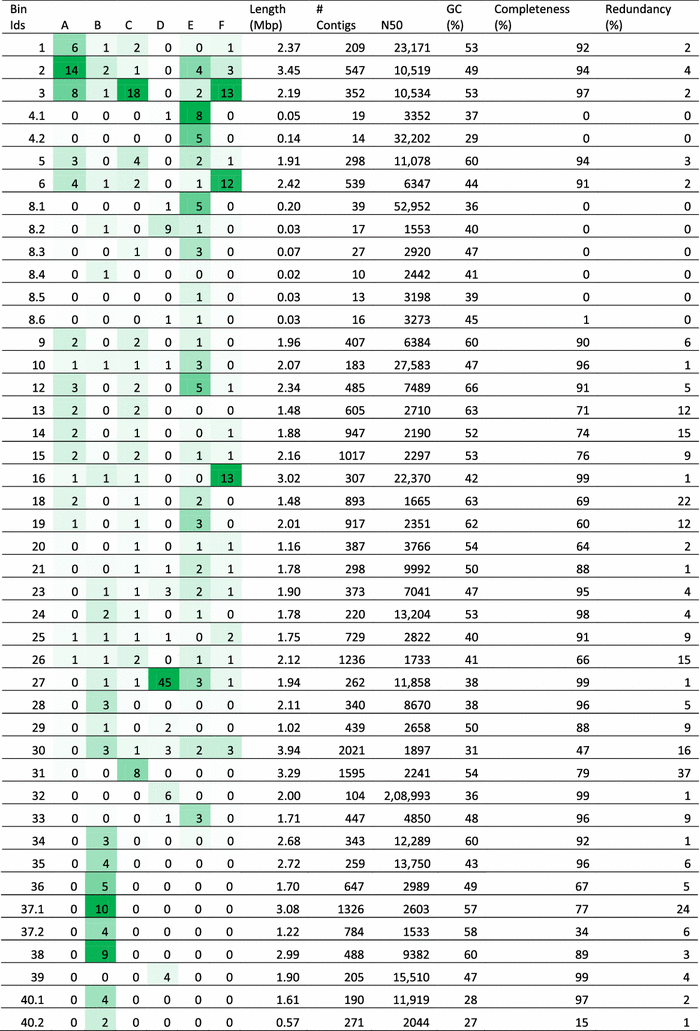 | Bin Ids | A | B | C | D | E | F | Length (Mbp) | # Contigs | N50 | GC (%) | Completeness (%) | Redundancy (%) |
|---|---|---|---|---|---|---|---|---|---|---|---|---|
| 1 | 6 | 1 | 2 | 0 | 0 | 1 | 2.37 | 209 | 23,171 | 53 | 92 | 2 |
| 2 | 14 | 2 | 1 | 0 | 4 | 3 | 3.45 | 547 | 10,519 | 49 | 94 | 4 |
| 3 | 8 | 1 | 18 | 0 | 2 | 13 | 2.19 | 352 | 10,534 | 53 | 97 | 2 |
| 4.1 | 0 | 0 | 0 | 1 | 8 | 0 | 0.05 | 19 | 3352 | 37 | 0 | 0 |
| 4.2 | 0 | 0 | 0 | 0 | 5 | 0 | 0.14 | 14 | 32,202 | 29 | 0 | 0 |
| 5 | 3 | 0 | 4 | 0 | 2 | 1 | 1.91 | 298 | 11,078 | 60 | 94 | 3 |
| 6 | 4 | 1 | 2 | 0 | 1 | 12 | 2.42 | 539 | 6347 | 44 | 91 | 2 |
| 8.1 | 0 | 0 | 0 | 1 | 5 | 0 | 0.20 | 39 | 52,952 | 36 | 0 | 0 |
| 8.2 | 0 | 1 | 0 | 9 | 1 | 0 | 0.03 | 17 | 1553 | 40 | 0 | 0 |
| 8.3 | 0 | 0 | 1 | 0 | 3 | 0 | 0.07 | 27 | 2920 | 47 | 0 | 0 |
| 8.4 | 0 | 1 | 0 | 0 | 0 | 0 | 0.02 | 10 | 2442 | 41 | 0 | 0 |
| 8.5 | 0 | 0 | 0 | 0 | 1 | 0 | 0.03 | 13 | 3198 | 39 | 0 | 0 |
| 8.6 | 0 | 0 | 0 | 1 | 1 | 0 | 0.03 | 16 | 3273 | 45 | 1 | 0 |
| 9 | 2 | 0 | 2 | 0 | 1 | 0 | 1.96 | 407 | 6384 | 60 | 90 | 6 |
| 10 | 1 | 1 | 1 | 1 | 3 | 0 | 2.07 | 183 | 27,583 | 47 | 96 | 1 |
| 12 | 3 | 0 | 2 | 0 | 5 | 1 | 2.34 | 485 | 7489 | 66 | 91 | 5 |
| 13 | 2 | 0 | 2 | 0 | 0 | 0 | 1.48 | 605 | 2710 | 63 | 71 | 12 |
| 14 | 2 | 0 | 1 | 0 | 0 | 1 | 1.88 | 947 | 2190 | 52 | 74 | 15 |
| 15 | 2 | 0 | 2 | 0 | 1 | 1 | 2.16 | 1017 | 2297 | 53 | 76 | 9 |
| 16 | 1 | 1 | 1 | 0 | 0 | 13 | 3.02 | 307 | 22,370 | 42 | 99 | 1 |
| 18 | 2 | 0 | 1 | 0 | 2 | 0 | 1.48 | 893 | 1665 | 63 | 69 | 22 |
| 19 | 1 | 0 | 1 | 0 | 3 | 0 | 2.01 | 917 | 2351 | 62 | 60 | 12 |
| 20 | 0 | 0 | 1 | 0 | 1 | 1 | 1.16 | 387 | 3766 | 54 | 64 | 2 |
| 21 | 0 | 0 | 1 | 1 | 2 | 1 | 1.78 | 298 | 9992 | 50 | 88 | 1 |
| 23 | 0 | 1 | 1 | 3 | 2 | 1 | 1.90 | 373 | 7041 | 47 | 95 | 4 |
| 24 | 0 | 2 | 1 | 0 | 1 | 0 | 1.78 | 220 | 13,204 | 53 | 98 | 4 |
| 25 | 1 | 1 | 1 | 1 | 0 | 2 | 1.75 | 729 | 2822 | 40 | 91 | 9 |
| 26 | 1 | 1 | 2 | 0 | 1 | 1 | 2.12 | 1236 | 1733 | 41 | 66 | 15 |
| 27 | 0 | 1 | 1 | 45 | 3 | 1 | 1.94 | 262 | 11,858 | 38 | 99 | 1 |
| 28 | 0 | 3 | 0 | 0 | 0 | 0 | 2.11 | 340 | 8670 | 38 | 96 | 5 |
| 29 | 0 | 1 | 0 | 2 | 0 | 0 | 1.02 | 439 | 2658 | 50 | 88 | 9 |
| 30 | 0 | 3 | 1 | 3 | 2 | 3 | 3.94 | 2021 | 1897 | 31 | 47 | 16 |
| 31 | 0 | 0 | 8 | 0 | 0 | 0 | 3.29 | 1595 | 2241 | 54 | 79 | 37 |
| 32 | 0 | 0 | 0 | 6 | 0 | 0 | 2.00 | 104 | 2,08,993 | 36 | 99 | 1 |
| 33 | 0 | 0 | 0 | 1 | 3 | 0 | 1.71 | 447 | 4850 | 48 | 96 | 9 |
| 34 | 0 | 3 | 0 | 0 | 0 | 0 | 2.68 | 343 | 12,289 | 60 | 92 | 1 |
| 35 | 0 | 4 | 0 | 0 | 0 | 0 | 2.72 | 259 | 13,750 | 43 | 96 | 6 |
| 36 | 0 | 5 | 0 | 0 | 0 | 0 | 1.70 | 647 | 2989 | 49 | 67 | 5 |
| 37.1 | 0 | 10 | 0 | 0 | 0 | 0 | 3.08 | 1326 | 2603 | 57 | 77 | 24 |
| 37.2 | 0 | 4 | 0 | 0 | 0 | 0 | 1.22 | 784 | 1533 | 58 | 34 | 6 |
| 38 | 0 | 9 | 0 | 0 | 0 | 0 | 2.99 | 488 | 9382 | 60 | 89 | 3 |
| 39 | 0 | 0 | 0 | 4 | 0 | 0 | 1.90 | 205 | 15,510 | 47 | 99 | 4 |
| 40.1 | 0 | 4 | 0 | 0 | 0 | 0 | 1.61 | 190 | 11,919 | 28 | 97 | 2 |
| 40.2 | 0 | 2 | 0 | 0 | 0 | 0 | 0.57 | 271 | 2044 | 27 | 15 | 1 |